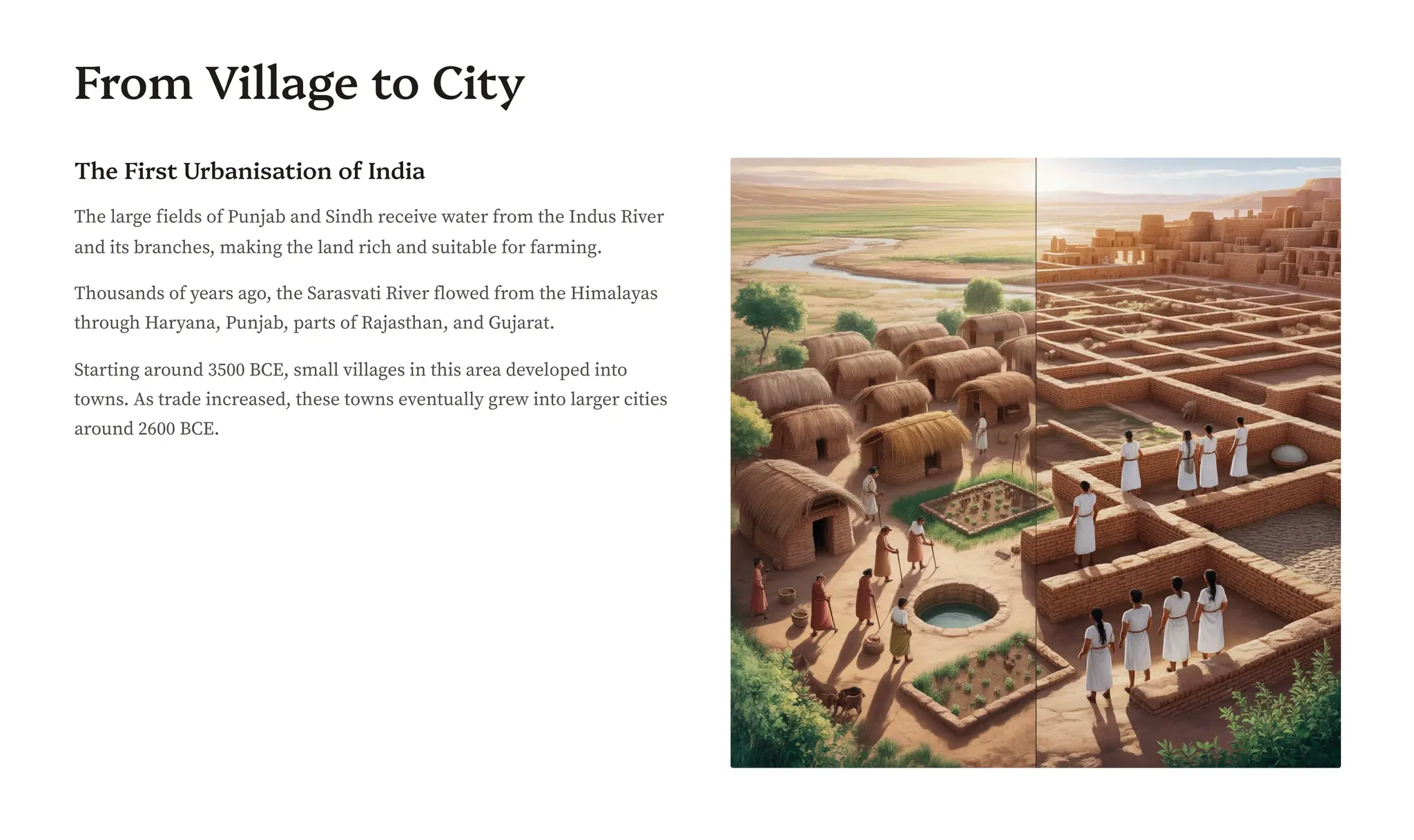 From Village to City

The First Urbanisation of India

The large fields of Punjab and Sindh receive water from the Indus River and its branches, making the land rich and suitable for farming.

Thousands of years ago, the Sarasvati River flowed from the Himalayas through Haryana, Punjab, parts of Rajasthan, and Gujarat.

Starting around 3500 BCE, small villages in this area developed into towns. As trade increased, these towns eventually grew into larger cities around 2600 BCE.